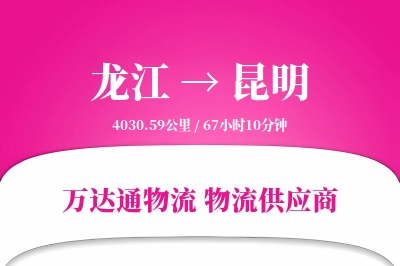 龙江 → 昆明

4030.59公里 / 67小时10分钟

万达通物流 物流供应商